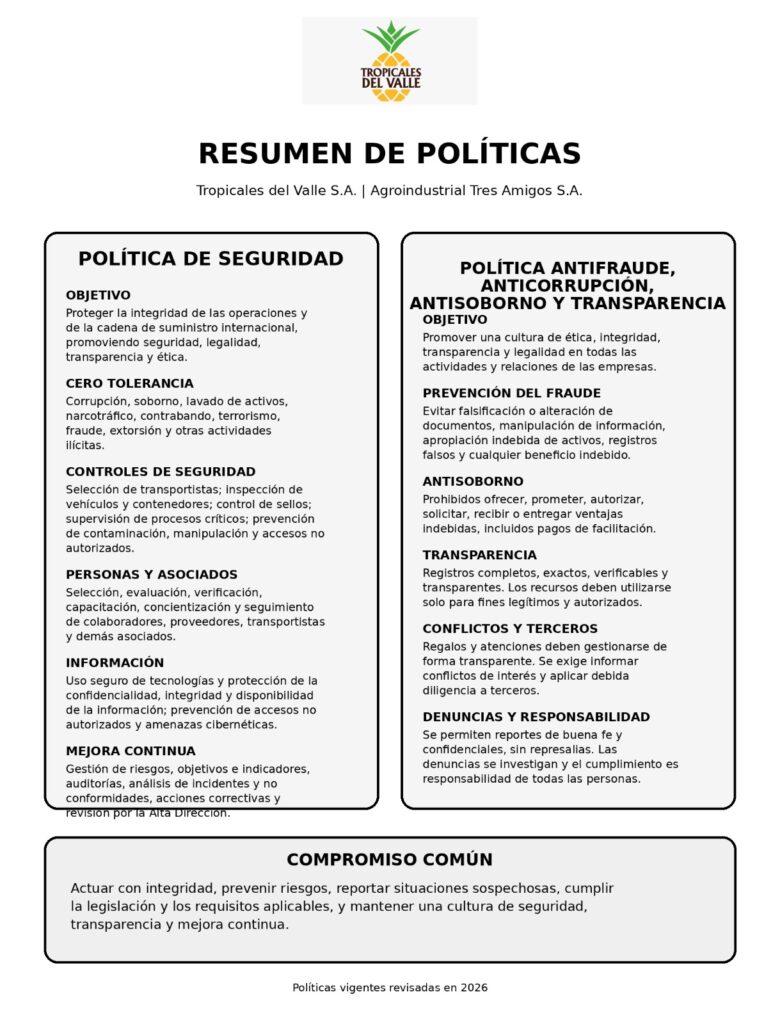 TROPICALES DEL VALLE

RESUMEN DE POLÍTICAS

Tropicales del Valle S.A. | Agroindustrial Tres Amigos S.A.

POLÍTICA DE SEGURIDAD

OBJETIVO

Proteger la integridad de las operaciones y de la cadena de suministro internacional, promoviendo seguridad, legalidad, transparencia y ética.

CERO TOLERANCIA

Corrupción, soborno, lavado de activos, narcotráfico, contrabando, terrorismo, fraude, extorsión y otras actividades ilícitas.

CONTROLES DE SEGURIDAD

Selección de transportistas; inspección de vehículos y contenedores; control de sellos; supervisión de procesos críticos; prevención de contaminación, manipulación y accesos no autorizados.

PERSONAS Y ASOCIADOS

Selección, evaluación, verificación, capacitación, concientización y seguimiento de colaboradores, proveedores, transportistas y demás asociados.

INFORMACIÓN

Uso seguro de tecnologías y protección de la confidencialidad, integridad y disponibilidad de la información; prevención de accesos no autorizados y amenazas cibernéticas.

MEJORA CONTINUA

Gestión de riesgos, objetivos e indicadores, auditorías, análisis de incidentes y no conformidades, acciones correctivas y revisión por la Alta Dirección.

POLÍTICA ANTIFRAUDE, ANTICORRUPCIÓN, ANTISOBORNO Y TRANSPARENCIA

OBJETIVO

Promover una cultura de ética, integridad, transparencia y legalidad en todas las actividades y relaciones de las empresas.

PREVENCIÓN DEL FRAUDE

Evitar falsificación o alteración de documentos, manipulación de información, apropiación indebida de activos, registros falsos y cualquier beneficio indebido.

ANTISOBORNO

Prohibidos ofrecer, prometer, autorizar, solicitar, recibir o entregar ventajas indebidas, incluidos pagos de facilitación.

TRANSPARENCIA

Registros completos, exactos, verificables y transparentes. Los recursos deben utilizarse solo para fines legítimos y autorizados.

CONFLICTOS Y TERCEROS

Regalos y atenciones deben gestionarse de forma transparente. Se exige informar conflictos de interés y aplicar debida diligencia a terceros.

DENUNCIAS Y RESPONSABILIDAD

Se permiten reportes de buena fe y confidenciales, sin represalias. Las denuncias se investigan y el cumplimiento es responsabilidad de todas las personas.

COMPROMISO COMÚN

Actuar con integridad, prevenir riesgos, reportar situaciones sospechosas, cumplir la legislación y los requisitos aplicables, y mantener una cultura de seguridad, transparencia y mejora continua.

Políticas vigentes revisadas en 2026